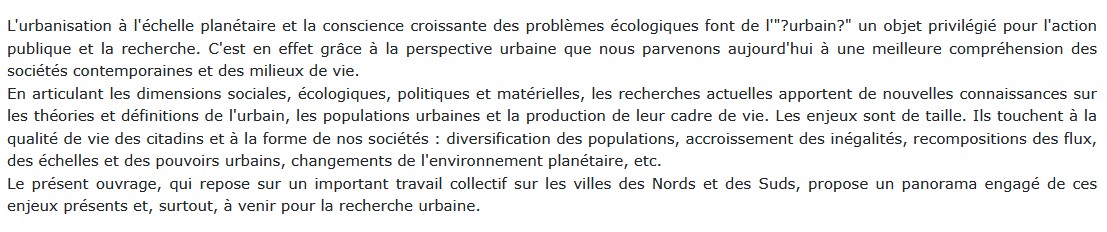 L'urbanisation à l'échelle planétaire et la conscience croissante des problèmes écologiques font de l'"?urbain?" un objet privilégié pour l'action publique et la recherche. C'est en effet grâce à la perspective urbaine que nous parvenons aujourd'hui à une meilleure compréhension des sociétés contemporaines et des milieux de vie.
En articulant les dimensions sociales, écologiques, politiques et matérielles, les recherches actuelles apportent de nouvelles connaissances sur les théories et définitions de l'urbain, les populations urbaines et la production de leur cadre de vie. Les enjeux sont de taille. Ils touchent à la qualité de vie des citadins et à la forme de nos sociétés : diversification des populations, accroissement des inégalités, recompositions des flux, des échelles et des pouvoirs urbains, changements de l'environnement planétaire, etc.
Le présent ouvrage, qui repose sur un important travail collectif sur les villes des Nords et des Suds, propose un panorama engagé de ces enjeux présents et, surtout, à venir pour la recherche urbaine.